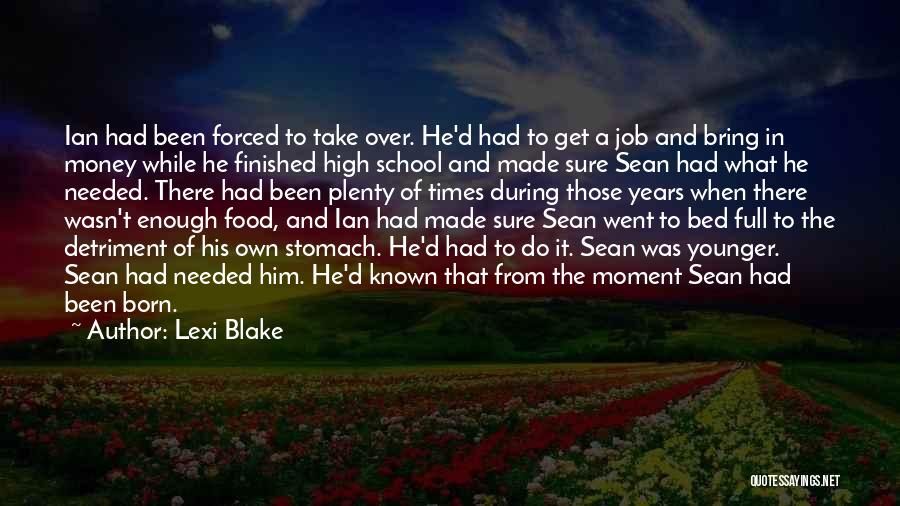 Ian had been forced to take over. He'd had to get a job and bring in money while he finished high school and made sure Sean had what he needed. There had been plenty of times during those years when there wasn't enough food, and Ian had made sure Sean went to bed full to the detriment of his own stomach. He'd had to do it. Sean was younger. Sean had needed him. He'd known that from the moment Sean had been born.

~ Author: Lexi Blake

QUOTESSAYINGS.NET